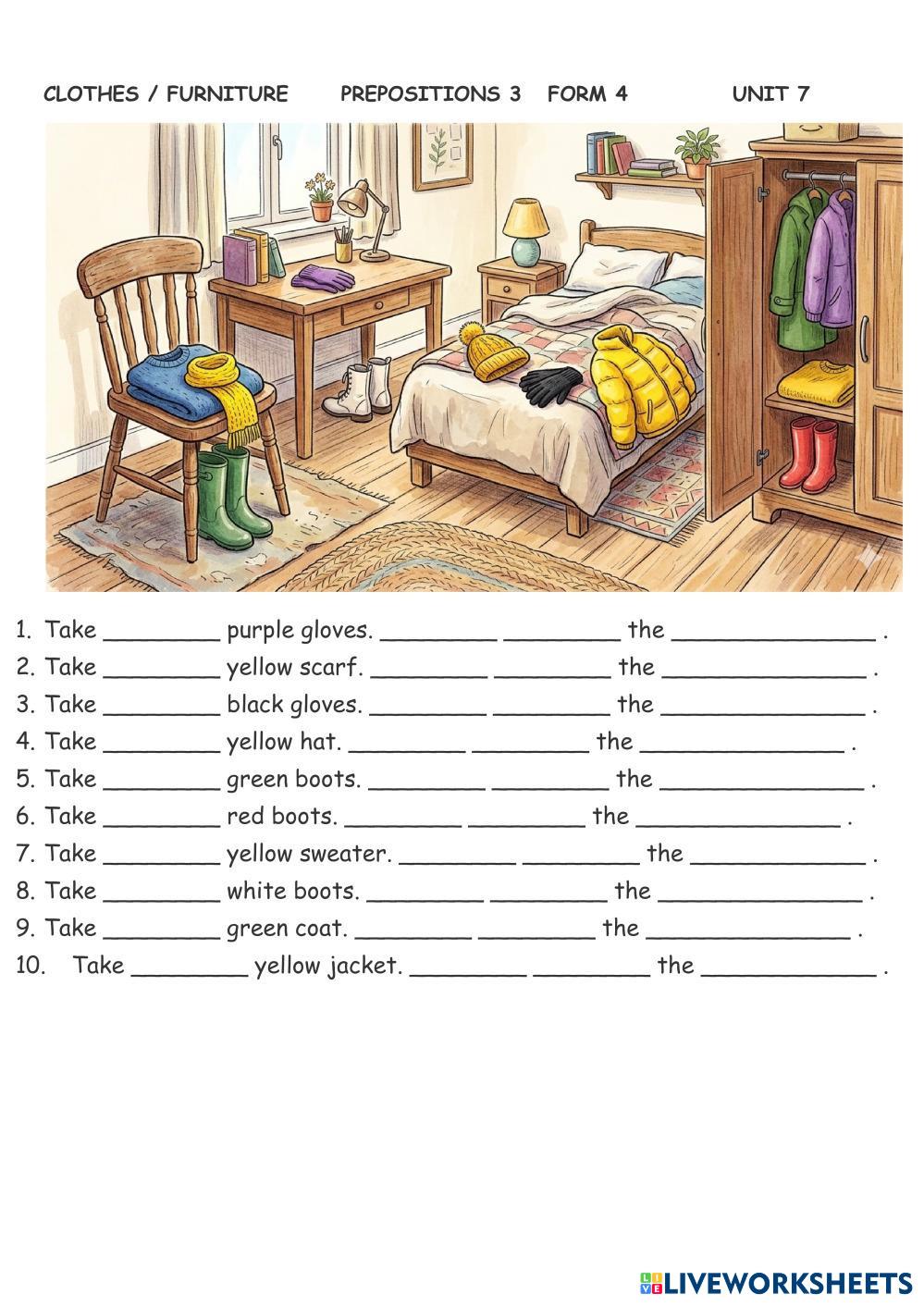 CLOTHES / FURNITURE PREPOSITIONS 3 FORM 4 UNIT 7

1. Take ________ purple gloves. ________ ________ the ______________ .
2. Take ________ yellow scarf. ________ ________ the ______________ .
3. Take ________ black gloves. ________ ________ the ______________ .
4. Take ________ yellow hat. ________ ________ the ______________ .
5. Take ________ green boots. ________ ________ the ______________ .
6. Take ________ red boots. ________ ________ the ______________ .
7. Take ________ yellow sweater. ________ ________ the ____________ .
8. Take ________ white boots. ________ ________ the ______________ .
9. Take ________ green coat. ________ ________ the ______________ .
10. Take ________ yellow jacket. ________ ________ the ____________ .

LIVEWORKSHEETS